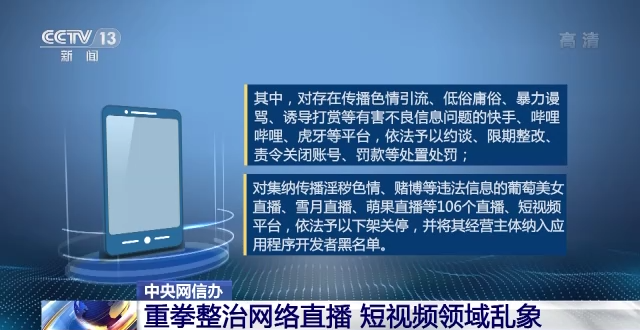 CCTV 13
新闻

高清

其中，对存在传播色情引流、低俗庸俗、暴力谩骂、诱导打赏等有害不良信息问题的快手、哔哩哔哩、虎牙等平台，依法予以约谈、限期整改、责令关闭账号、罚款等处置处罚；

对集纳传播淫秽色情、赌博等违法信息的葡萄美女直播、雪月直播、萌果直播等106个直播、短视频平台，依法予以下架关停，并将其经营主体纳入应用程序开发者黑名单。

中央网信办
重拳整治网络直播 短视频领域乱象